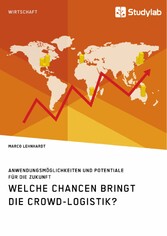 WIRTSCHAFT

Studylab

MARCO LEHNHARDT

ANWENDUNGSMÖGLICHKEITEN UND POTENTIALE FÜR DIE ZUKUNFT

WELCHE CHANCEN BRINGT DIE CROWD-LOGISTIK?